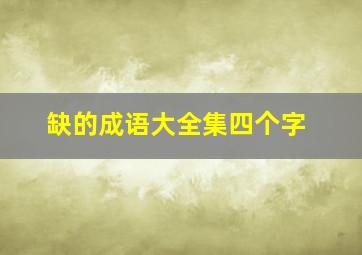 缺的成语大全集四个字